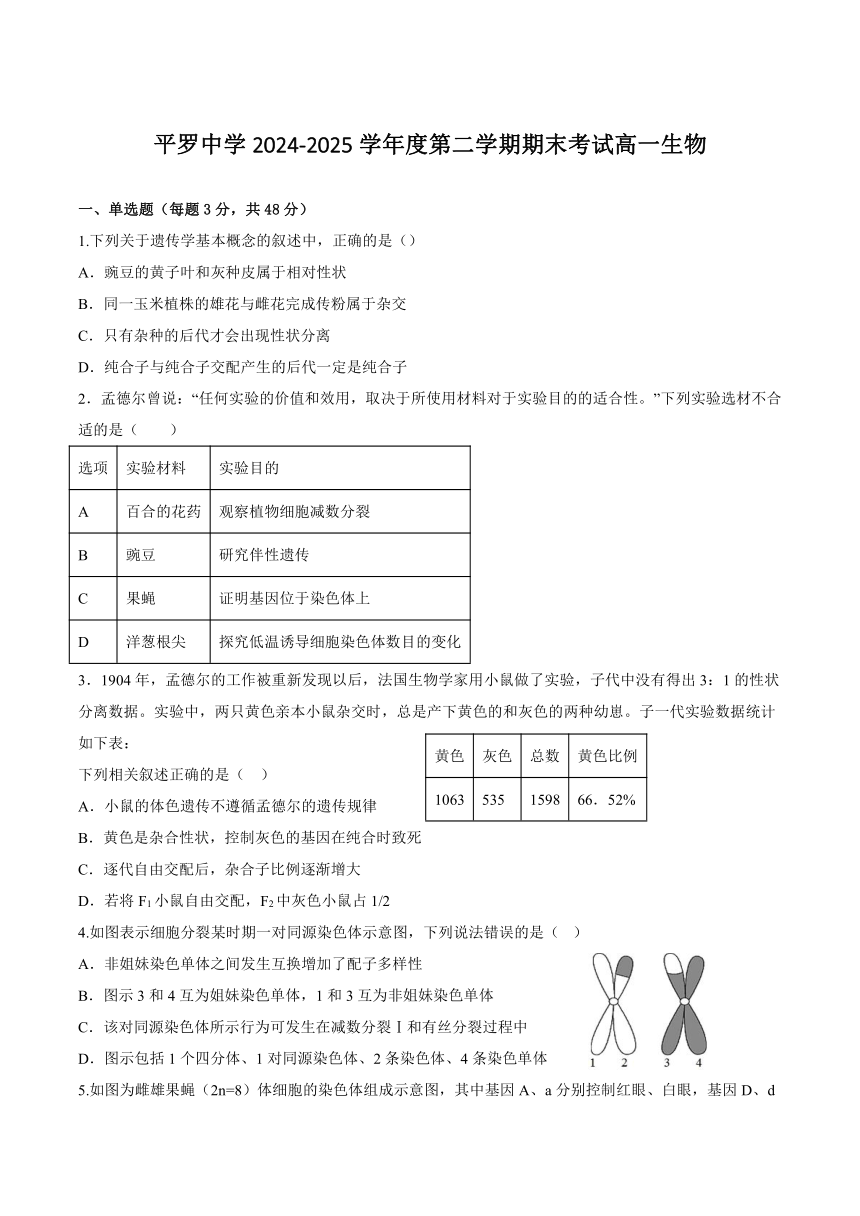 平罗中学 2024-2025 学年度第二学期期末考试高一生物

一、单选题（每题 3 分，共 48 分）

1.下列关于遗传学基本概念的叙述中，正确的是（）

A．豌豆的黄子叶和灰种皮属于相对性状

B．同一玉米植株的雄花与雌花完成传粉属于杂交

C．只有杂种的后代才会出现性状分离

D．纯合子与纯合子交配产生的后代一定是纯合子

2．孟德尔曾说：“任何实验的价值和效用，取决于所使用材料对于实验目的的适合性。”下列实验选材不合适的是（　　）

| 选项 | 实验材料 | 实验目的 |
|---|---|---|
| A | 百合的花药 | 观察植物细胞减数分裂 |
| B | 豌豆 | 研究伴性遗传 |
| C | 果蝇 | 证明基因位于染色体上 |
| D | 洋葱根尖 | 探究低温诱导细胞染色体数目的变化 |

3．1904 年，孟德尔的工作被重新发现以后，法国生物学家用小鼠做了实验，子代中没有得出 3：1 的性状分离数据。实验中，两只黄色亲本小鼠杂交时，总是产下黄色的和灰色的两种幼崽。子一代实验数据统计如下表：

| 黄色 | 灰色 | 总数 | 黄色比例 |
|---|---|---|---|
| 1063 | 535 | 1598 | 66．52% |

下列相关叙述正确的是（　）

A．小鼠的体色遗传不遵循孟德尔的遗传规律

B．黄色是杂合性状，控制灰色的基因在纯合时致死

C．逐代自由交配后，杂合子比例逐渐增大

D．若将 $F_1$ 小鼠自由交配，$F_2$ 中灰色小鼠占 1/2

4.如图表示细胞分裂某时期一对同源染色体示意图，下列说法错误的是（　）

A．非姐妹染色单体之间发生互换增加了配子多样性

B．图示 3 和 4 互为姐妹染色单体，1 和 3 互为非姐妹染色单体

C．该对同源染色体所示行为可发生在减数分裂Ⅰ和有丝分裂过程中

D．图示包括 1 个四分体、1 对同源染色体、2 条染色体、4 条染色单体

1　2　3　4

5.如图为雌雄果蝇（2n=8）体细胞的染色体组成示意图，其中基因 A、a 分别控制红眼、白眼，基因 D、d